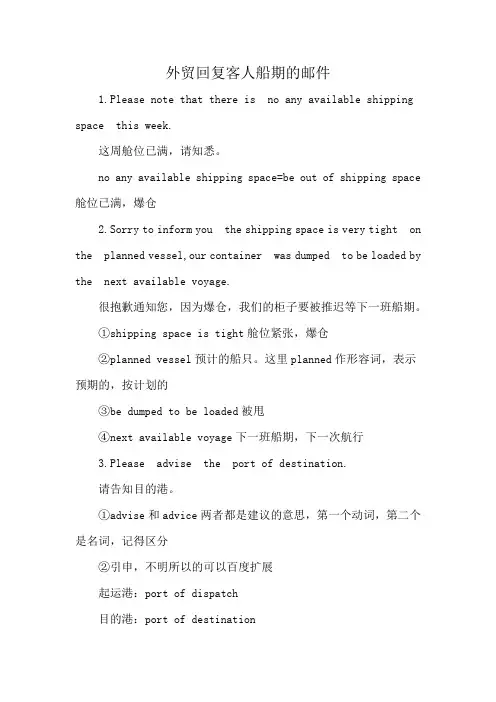 外贸回复客人船期的邮件

1. Please note that there is no any available shipping space this week.

这周舱位已满，请知悉。

no any available shipping space=be out of shipping space 舱位已满，爆仓

2. Sorry to inform you the shipping space is very tight on the planned vessel, our container was dumped to be loaded by the next available voyage.

很抱歉通知您，因为爆仓，我们的柜子要被推迟等下一班船期。

①shipping space is tight 舱位紧张，爆仓

②planned vessel 预计的船只。这里 planned 作形容词，表示预期的，按计划的

③be dumped to be loaded 被甩

④next available voyage 下一班船期，下一次航行

3. Please advise the port of destination.

请告知目的港。

①advise 和 advice 两者都是建议的意思，第一个动词，第二个是名词，记得区分

②引申，不明所以的可以百度扩展

起运港：port of dispatch

目的港：port of destination